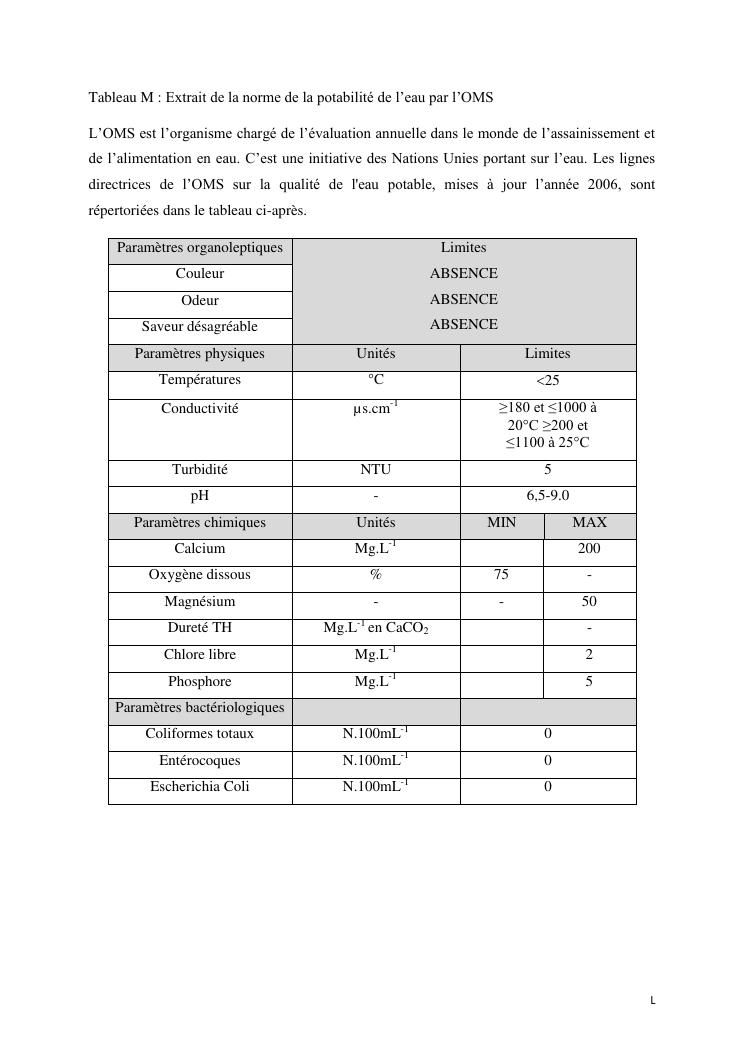 Tableau M : Extrait de la norme de la potabilité de l'eau par l'OMS

L'OMS est l'organisme chargé de l'évaluation annuelle dans le monde de l'assainissement et de l'alimentation en eau. C'est une initiative des Nations Unies portant sur l'eau. Les lignes directrices de l'OMS sur la qualité de l'eau potable, mises à jour l'année 2006, sont répertoriées dans le tableau ci-après.

| Paramètres organoleptiques | Limites | | |
|---|---|---|---|
| Couleur | ABSENCE | | |
| Odeur | ABSENCE | | |
| Saveur désagréable | ABSENCE | | |
| Paramètres physiques | Unités | Limites | |
| Températures | °C | <25 | |
| Conductivité | $\mu s.cm^{-1}$ | ≥180 et ≤1000 à 20°C ≥200 et ≤1100 à 25°C | |
| Turbidité | NTU | 5 | |
| pH | - | 6,5-9.0 | |
| Paramètres chimiques | Unités | MIN | MAX |
| Calcium | $Mg.L^{-1}$ | | 200 |
| Oxygène dissous | % | 75 | - |
| Magnésium | - | - | 50 |
| Dureté TH | $Mg.L^{-1}$ en $CaCO_2$ | | - |
| Chlore libre | $Mg.L^{-1}$ | | 2 |
| Phosphore | $Mg.L^{-1}$ | | 5 |
| Paramètres bactériologiques | | | |
| Coliformes totaux | $N.100mL^{-1}$ | 0 | |
| Entérocoques | $N.100mL^{-1}$ | 0 | |
| Escherichia Coli | $N.100mL^{-1}$ | 0 | |

L